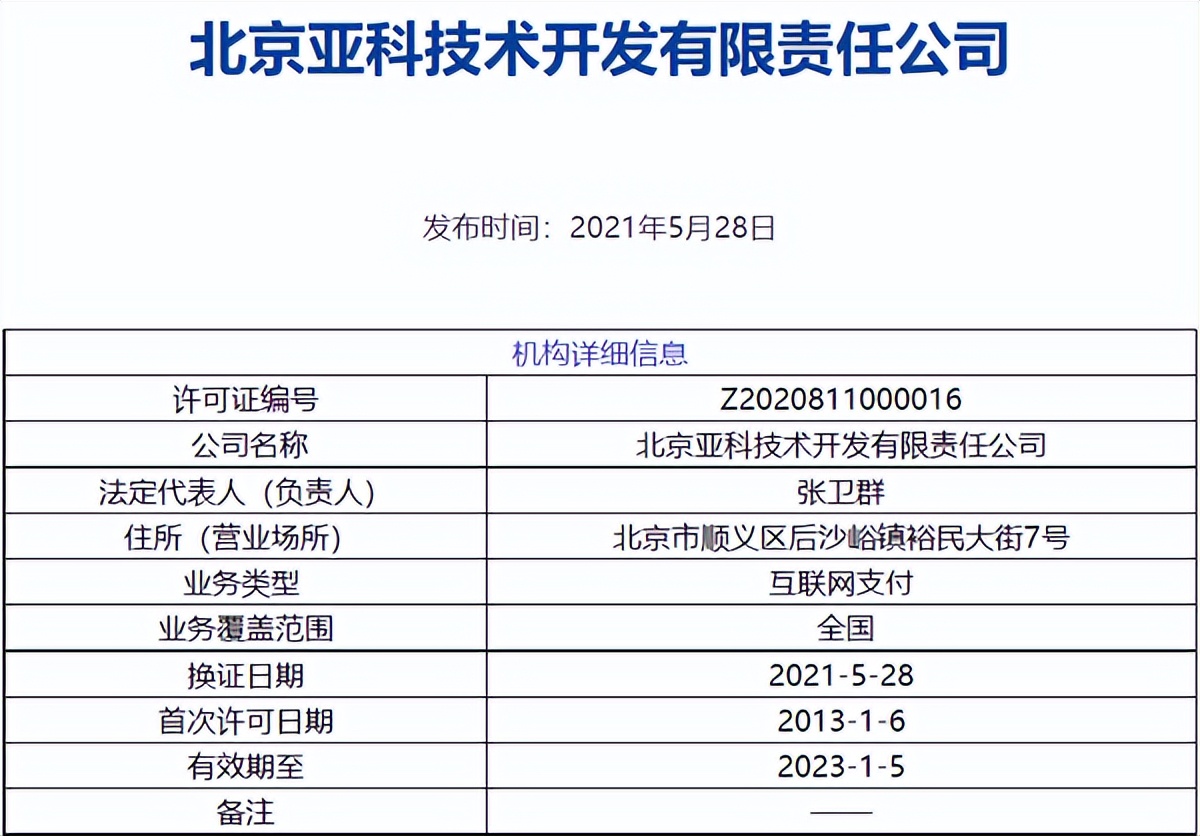 北京亚科技术开发有限责任公司

发布时间：2021年5月28日

| 机构详细信息 | |
|---|---|
| 许可证编号 | Z2020811000016 |
| 公司名称 | 北京亚科技术开发有限责任公司 |
| 法定代表人（负责人） | 张卫群 |
| 住所（营业场所） | 北京市顺义区后沙峪镇裕民大街7号 |
| 业务类型 | 互联网支付 |
| 业务覆盖范围 | 全国 |
| 换证日期 | 2021-5-28 |
| 首次许可日期 | 2013-1-6 |
| 有效期至 | 2023-1-5 |
| 备注 | —— |